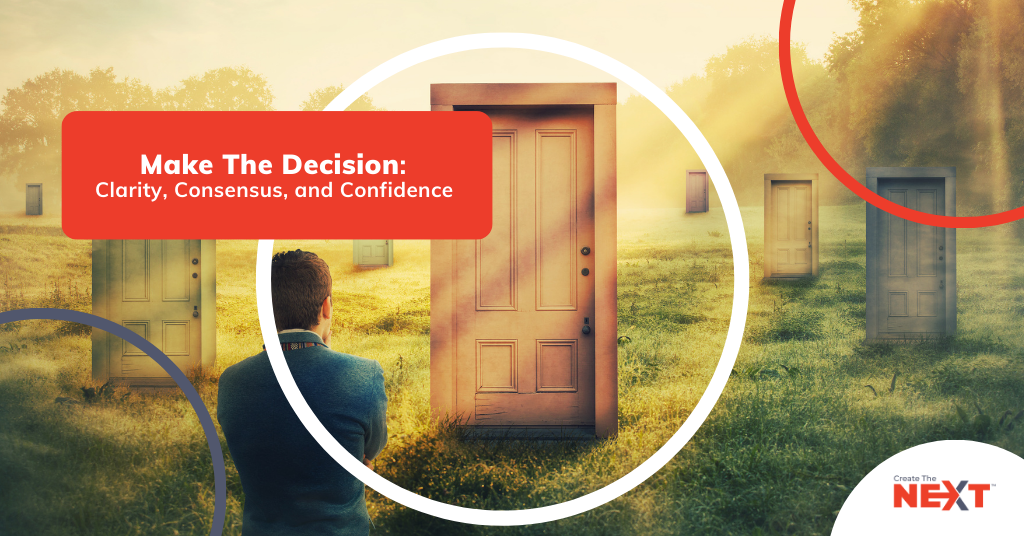 Make The Decision:
Clarity, Consensus, and Confidence

Create The
NEXT™